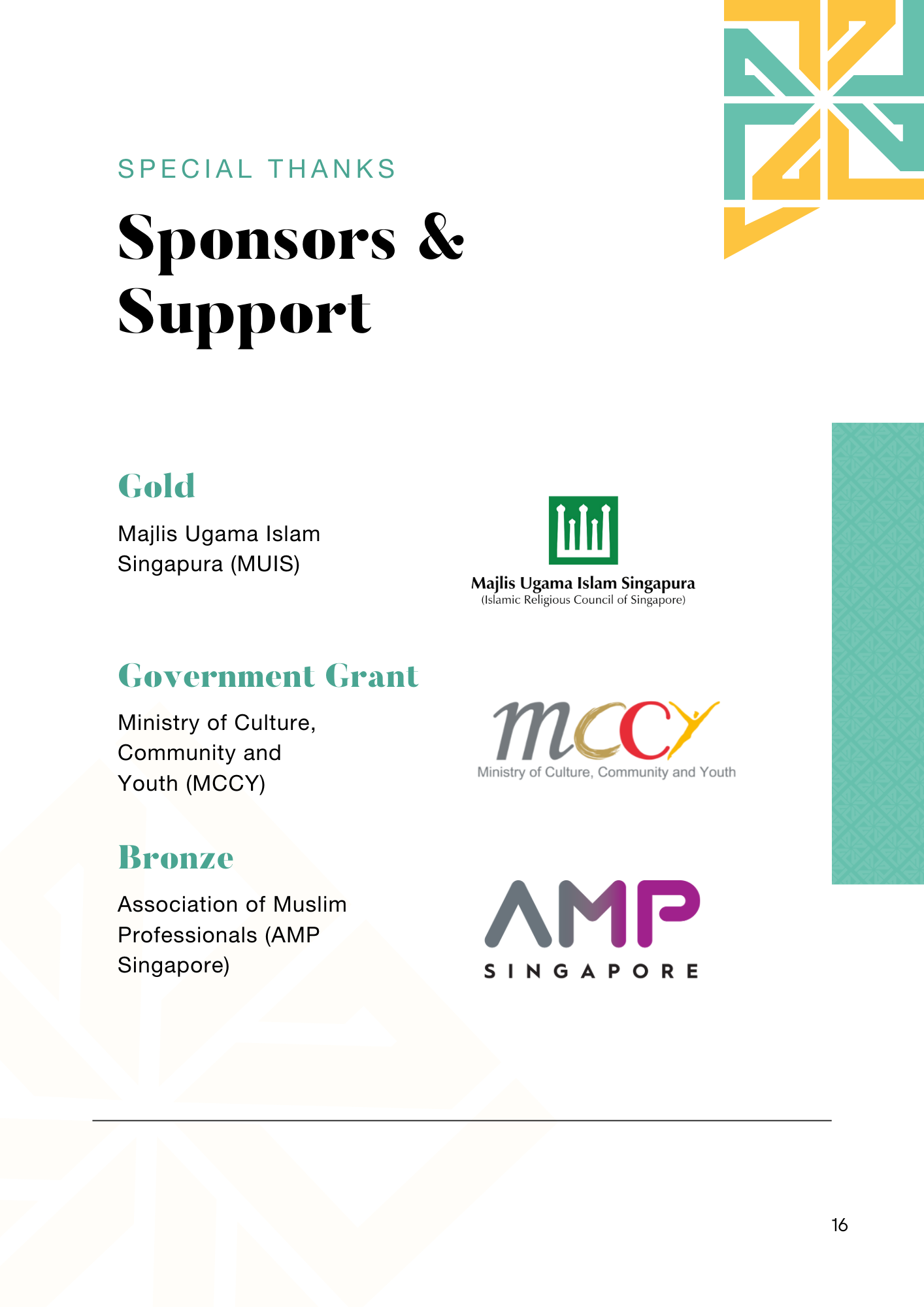 SPECIAL THANKS

Sponsors & Support

Gold

Majlis Ugama Islam Singapura (MUIS)

Majlis Ugama Islam Singapura
(Islamic Religious Council of Singapore)

Government Grant

Ministry of Culture, Community and Youth (MCCY)

mccy
Ministry of Culture, Community and Youth

Bronze

Association of Muslim Professionals (AMP Singapore)

AMP
SINGAPORE

16